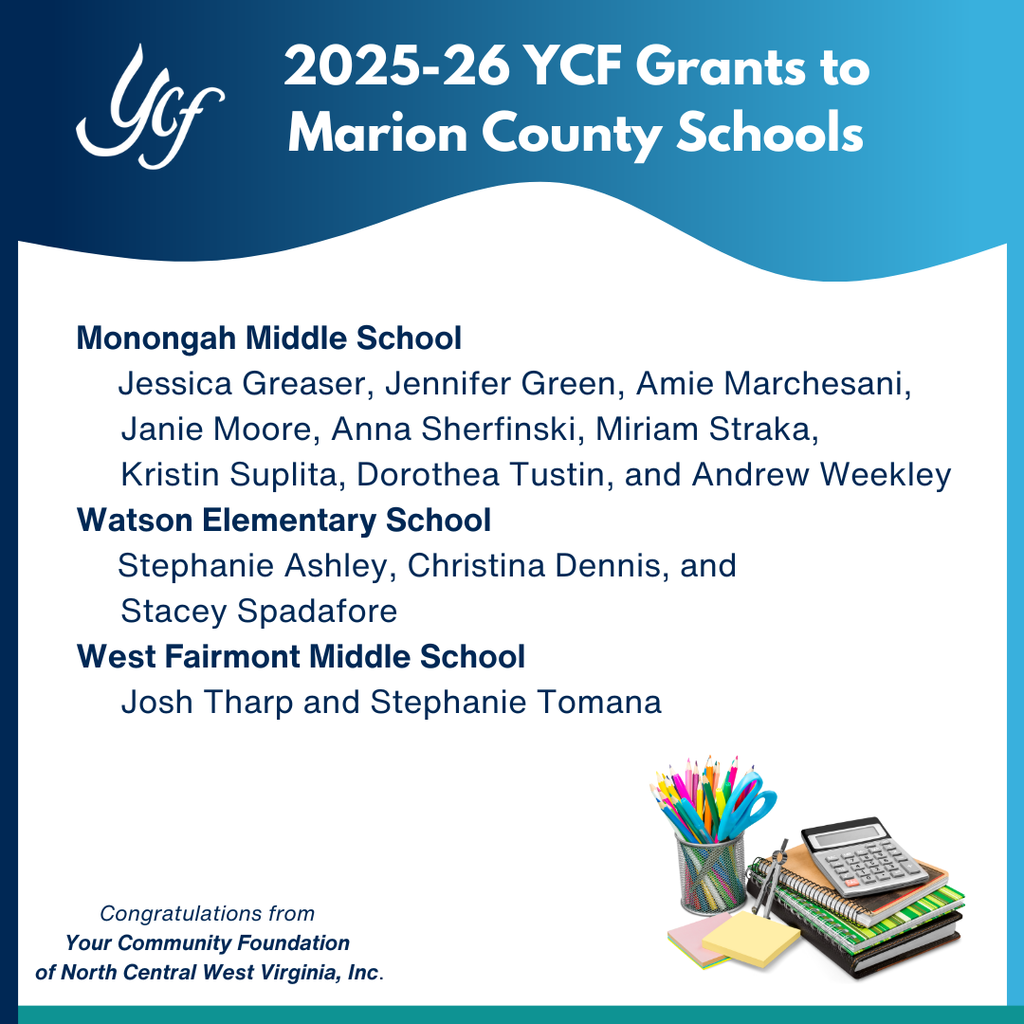 Ycf

2025-26 YCF Grants to Marion County Schools

Monongah Middle School
Jessica Greaser, Jennifer Green, Amie Marchesani, Janie Moore, Anna Sherfinski, Miriam Straka, Kristin Suplita, Dorothea Tustin, and Andrew Weekley

Watson Elementary School
Stephanie Ashley, Christina Dennis, and Stacey Spadafore

West Fairmont Middle School
Josh Tharp and Stephanie Tomana

Congratulations from
Your Community Foundation
of North Central West Virginia, Inc.